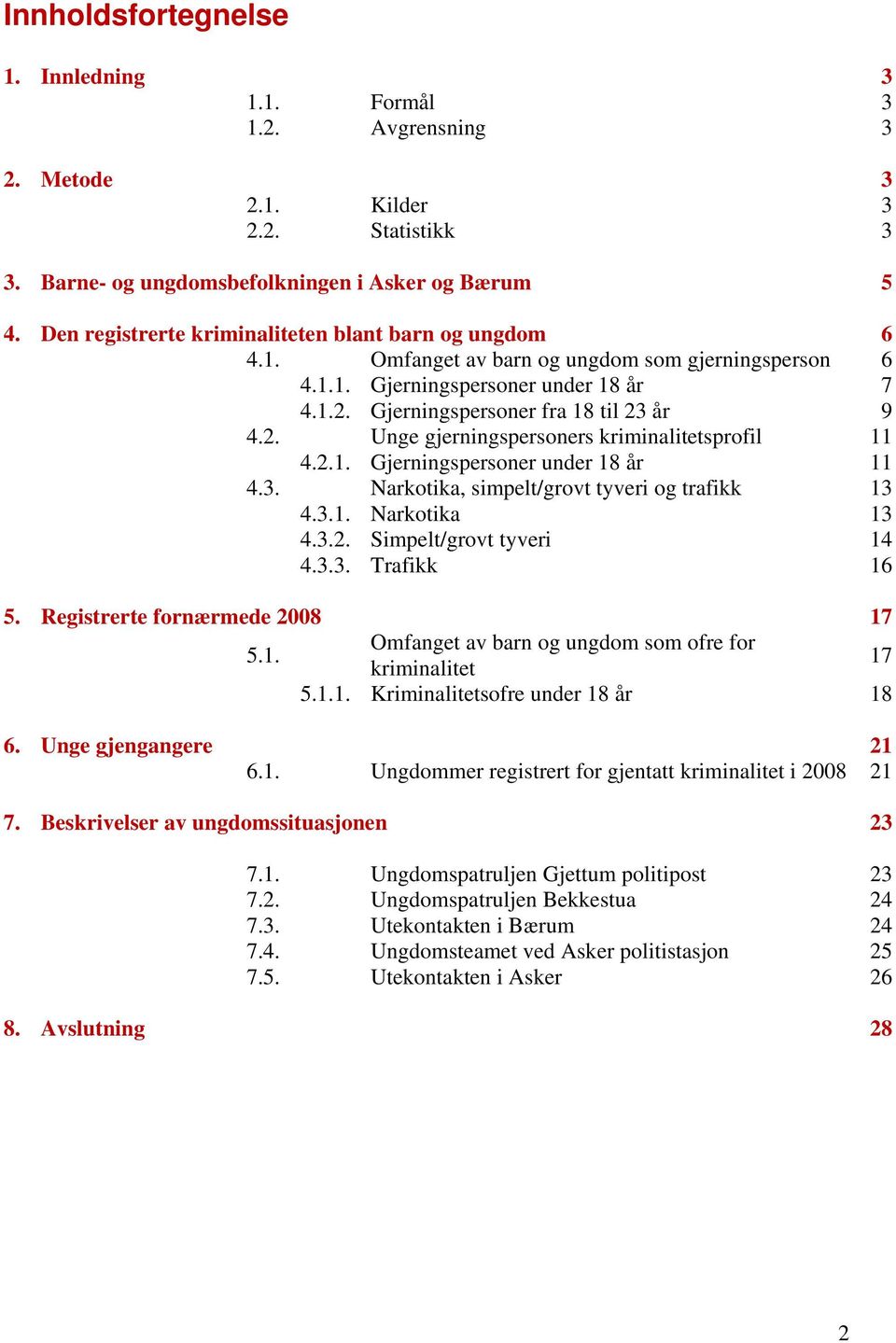 Innholdsfortegnelse

1. Innledning 3
1.1. Formål 3
1.2. Avgrensning 3

2. Metode 3
2.1. Kilder 3
2.2. Statistikk 3

3. Barne- og ungdomsbefolkningen i Asker og Bærum 5

4. Den registrerte kriminaliteten blant barn og ungdom 6
4.1. Omfanget av barn og ungdom som gjerningsperson 6
4.1.1. Gjerningspersoner under 18 år 7
4.1.2. Gjerningspersoner fra 18 til 23 år 9
4.2. Unge gjerningspersoners kriminalitetsprofil 11
4.2.1. Gjerningspersoner under 18 år 11
4.3. Narkotika, simpelt/grovt tyveri og trafikk 13
4.3.1. Narkotika 13
4.3.2. Simpelt/grovt tyveri 14
4.3.3. Trafikk 16

5. Registrerte fornærmede 2008 17
5.1. Omfanget av barn og ungdom som ofre for kriminalitet 17
5.1.1. Kriminalitetsofre under 18 år 18

6. Unge gjengangere 21
6.1. Ungdommer registrert for gjentatt kriminalitet i 2008 21

7. Beskrivelser av ungdomssituasjonen 23

7.1. Ungdomspatruljen Gjettum politipost 23
7.2. Ungdomspatruljen Bekkestua 24
7.3. Utekontakten i Bærum 24
7.4. Ungdomsteamet ved Asker politistasjon 25
7.5. Utekontakten i Asker 26

8. Avslutning 28

2